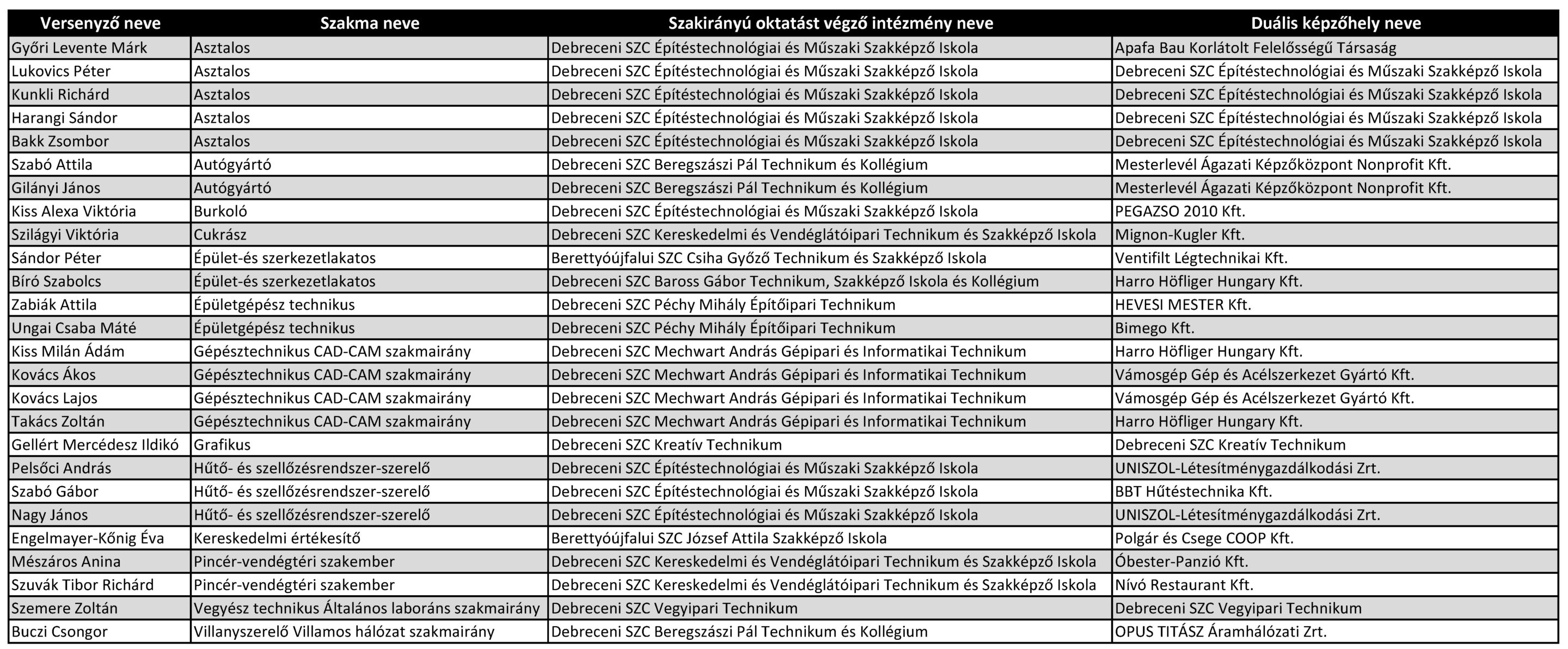 | Versenyző neve | Szakma neve | Szakirányú oktatást végző intézmény neve | Duális képzőhely neve |
|---|---|---|---|
| Győri Levente Márk | Asztalos | Debreceni SZC Építéstechnológiai és Műszaki Szakképző Iskola | Apafa Bau Korlátolt Felelősségű Társaság |
| Lukovics Péter | Asztalos | Debreceni SZC Építéstechnológiai és Műszaki Szakképző Iskola | Debreceni SZC Építéstechnológiai és Műszaki Szakképző Iskola |
| Kunkli Richárd | Asztalos | Debreceni SZC Építéstechnológiai és Műszaki Szakképző Iskola | Debreceni SZC Építéstechnológiai és Műszaki Szakképző Iskola |
| Harangi Sándor | Asztalos | Debreceni SZC Építéstechnológiai és Műszaki Szakképző Iskola | Debreceni SZC Építéstechnológiai és Műszaki Szakképző Iskola |
| Bakk Zsombor | Asztalos | Debreceni SZC Építéstechnológiai és Műszaki Szakképző Iskola | Debreceni SZC Építéstechnológiai és Műszaki Szakképző Iskola |
| Szabó Attila | Autógyártó | Debreceni SZC Beregszászi Pál Technikum és Kollégium | Mesterlevél Ágazati Képzőközpont Nonprofit Kft. |
| Gilányi János | Autógyártó | Debreceni SZC Beregszászi Pál Technikum és Kollégium | Mesterlevél Ágazati Képzőközpont Nonprofit Kft. |
| Kiss Alexa Viktória | Burkoló | Debreceni SZC Építéstechnológiai és Műszaki Szakképző Iskola | PEGAZSO 2010 Kft. |
| Szilágyi Viktória | Cukrász | Debreceni SZC Kereskedelmi és Vendéglátóipari Technikum és Szakképző Iskola | Mignon-Kugler Kft. |
| Sándor Péter | Épület-és szerkezetlakatos | Berettyóújfalui SZC Csiha Győző Technikum és Szakképző Iskola | Ventifilt Légtechnikai Kft. |
| Bíró Szabolcs | Épület-és szerkezetlakatos | Debreceni SZC Baross Gábor Technikum, Szakképző Iskola és Kollégium | Harro Höfliger Hungary Kft. |
| Zabiák Attila | Épületgépész technikus | Debreceni SZC Péchy Mihály Építőipari Technikum | HEVESI MESTER Kft. |
| Ungai Csaba Máté | Épületgépész technikus | Debreceni SZC Péchy Mihály Építőipari Technikum | Bimego Kft. |
| Kiss Milán Ádám | Gépésztechnikus CAD-CAM szakmairány | Debreceni SZC Mechwart András Gépipari és Informatikai Technikum | Harro Höfliger Hungary Kft. |
| Kovács Ákos | Gépésztechnikus CAD-CAM szakmairány | Debreceni SZC Mechwart András Gépipari és Informatikai Technikum | Vámosgép Gép és Acélszerkezet Gyártó Kft. |
| Kovács Lajos | Gépésztechnikus CAD-CAM szakmairány | Debreceni SZC Mechwart András Gépipari és Informatikai Technikum | Vámosgép Gép és Acélszerkezet Gyártó Kft. |
| Takács Zoltán | Gépésztechnikus CAD-CAM szakmairány | Debreceni SZC Mechwart András Gépipari és Informatikai Technikum | Harro Höfliger Hungary Kft. |
| Gellért Mercédesz Ildikó | Grafikus | Debreceni SZC Kreatív Technikum | Debreceni SZC Kreatív Technikum |
| Pelsőci András | Hűtő- és szellőzésrendszer-szerelő | Debreceni SZC Építéstechnológiai és Műszaki Szakképző Iskola | UNISZOL-Létesítménygazdálkodási Zrt. |
| Szabó Gábor | Hűtő- és szellőzésrendszer-szerelő | Debreceni SZC Építéstechnológiai és Műszaki Szakképző Iskola | BBT Hűtéstechnika Kft. |
| Nagy János | Hűtő- és szellőzésrendszer-szerelő | Debreceni SZC Építéstechnológiai és Műszaki Szakképző Iskola | UNISZOL-Létesítménygazdálkodási Zrt. |
| Engelmayer-Kőnig Éva | Kereskedelmi értékesítő | Berettyóújfalui SZC József Attila Szakképző Iskola | Polgár és Csege COOP Kft. |
| Mészáros Anina | Pincér-vendégtéri szakember | Debreceni SZC Kereskedelmi és Vendéglátóipari Technikum és Szakképző Iskola | Óbester-Panzió Kft. |
| Szuvák Tibor Richárd | Pincér-vendégtéri szakember | Debreceni SZC Kereskedelmi és Vendéglátóipari Technikum és Szakképző Iskola | Nívó Restaurant Kft. |
| Szemere Zoltán | Vegyész technikus Általános laboráns szakmairány | Debreceni SZC Vegyipari Technikum | Debreceni SZC Vegyipari Technikum |
| Buczi Csongor | Villanyszerelő Villamos hálózat szakmairány | Debreceni SZC Beregszászi Pál Technikum és Kollégium | OPUS TITÁSZ Áramhálózati Zrt. |